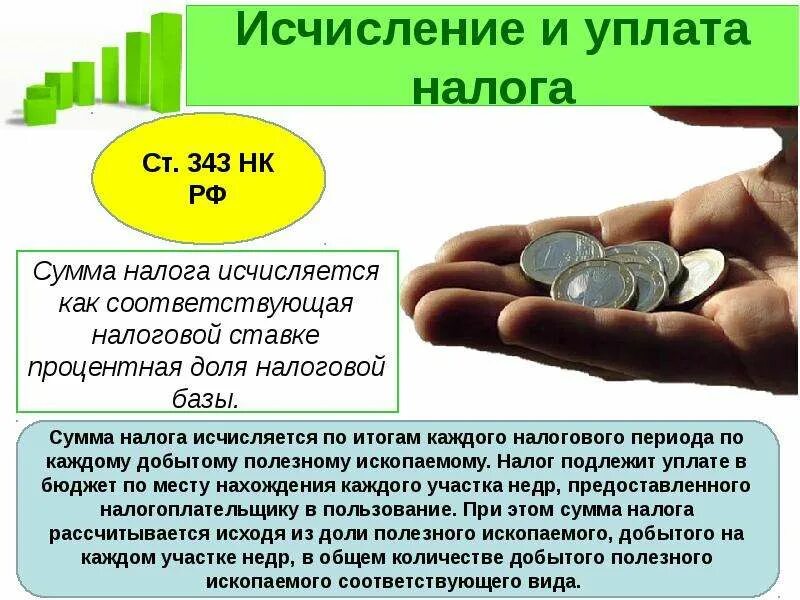 Исчисление и уплата налога

Ст. 343 НК РФ

Сумма налога исчисляется как соответствующая налоговой ставке процентная доля налоговой базы.

Сумма налога исчисляется по итогам каждого налогового периода по каждому добытому полезному ископаемому. Налог подлежит уплате в бюджет по месту нахождения каждого участка недр, предоставленного налогоплательщику в пользование. При этом сумма налога рассчитывается исходя из доли полезного ископаемого, добытого на каждом участке недр, в общем количестве добытого полезного ископаемого соответствующего вида.